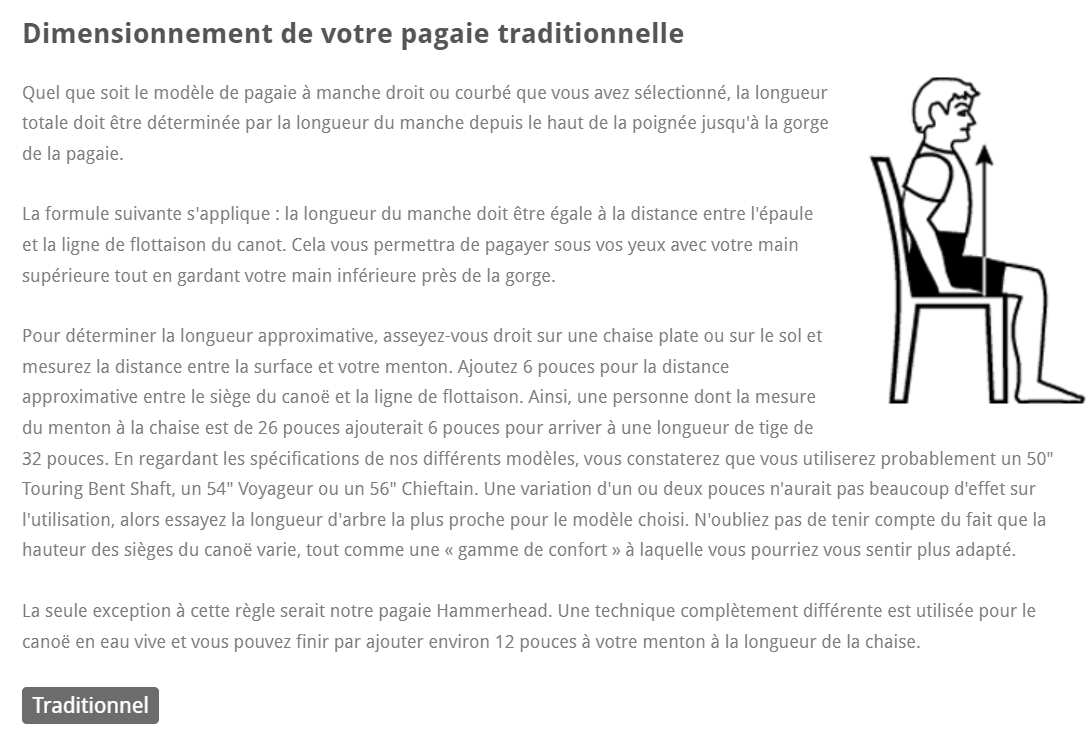 Dimensionnement de votre pagaie traditionnelle

Quel que soit le modèle de pagaie à manche droit ou courbé que vous avez sélectionné, la longueur totale doit être déterminée par la longueur du manche depuis le haut de la poignée jusqu'à la gorge de la pagaie.

La formule suivante s'applique : la longueur du manche doit être égale à la distance entre l'épaule et la ligne de flottaison du canot. Cela vous permettra de pagayer sous vos yeux avec votre main supérieure tout en gardant votre main inférieure près de la gorge.

Pour déterminer la longueur approximative, asseyez-vous droit sur une chaise plate ou sur le sol et mesurez la distance entre la surface et votre menton. Ajoutez 6 pouces pour la distance approximative entre le siège du canoë et la ligne de flottaison. Ainsi, une personne dont la mesure du menton à la chaise est de 26 pouces ajouterait 6 pouces pour arriver à une longueur de tige de 32 pouces. En regardant les spécifications de nos différents modèles, vous constaterez que vous utiliserez probablement un 50" Touring Bent Shaft, un 54" Voyageur ou un 56" Chieftain. Une variation d'un ou deux pouces n'aurait pas beaucoup d'effet sur l'utilisation, alors essayez la longueur d'arbre la plus proche pour le modèle choisi. N'oubliez pas de tenir compte du fait que la hauteur des sièges du canoë varie, tout comme une « gamme de confort » à laquelle vous pourriez vous sentir plus adapté.

La seule exception à cette règle serait notre pagaie Hammerhead. Une technique complètement différente est utilisée pour le canoë en eau vive et vous pouvez finir par ajouter environ 12 pouces à votre menton à la longueur de la chaise.

Traditionnel